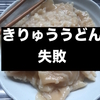 きりゅううどん
失敗